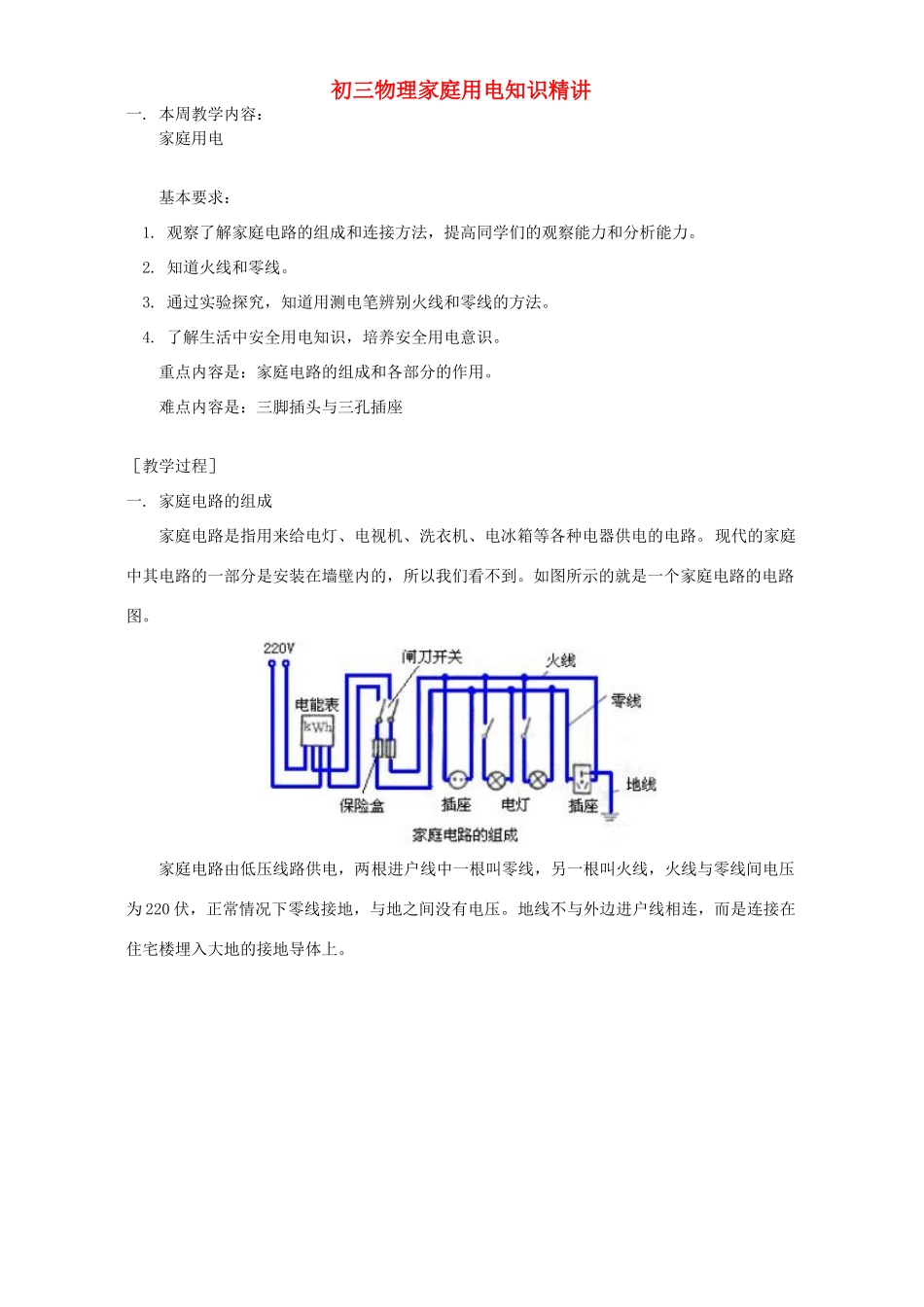 初三物理家庭用电知识精讲

一. 本周教学内容：
家庭用电

基本要求：

1. 观察了解家庭电路的组成和连接方法，提高同学们的观察能力和分析能力。

2. 知道火线和零线。

3. 通过实验探究，知道用测电笔辨别火线和零线的方法。

4. 了解生活中安全用电知识，培养安全用电意识。

重点内容是：家庭电路的组成和各部分的作用。

难点内容是：三脚插头与三孔插座

［教学过程］

一. 家庭电路的组成

家庭电路是指用来给电灯、电视机、洗衣机、电冰箱等各种电器供电的电路。现代的家庭中其电路的一部分是安装在墙壁内的，所以我们看不到。如图所示的就是一个家庭电路的电路图。

220V
闸刀开关
火线
零线
电能表
kWh
地线
保险盒
插座
电灯
插座
家庭电路的组成

家庭电路由低压线路供电，两根进户线中一根叫零线，另一根叫火线，火线与零线间电压为220伏，正常情况下零线接地，与地之间没有电压。地线不与外边进户线相连，而是连接在住宅楼埋入大地的接地导体上。